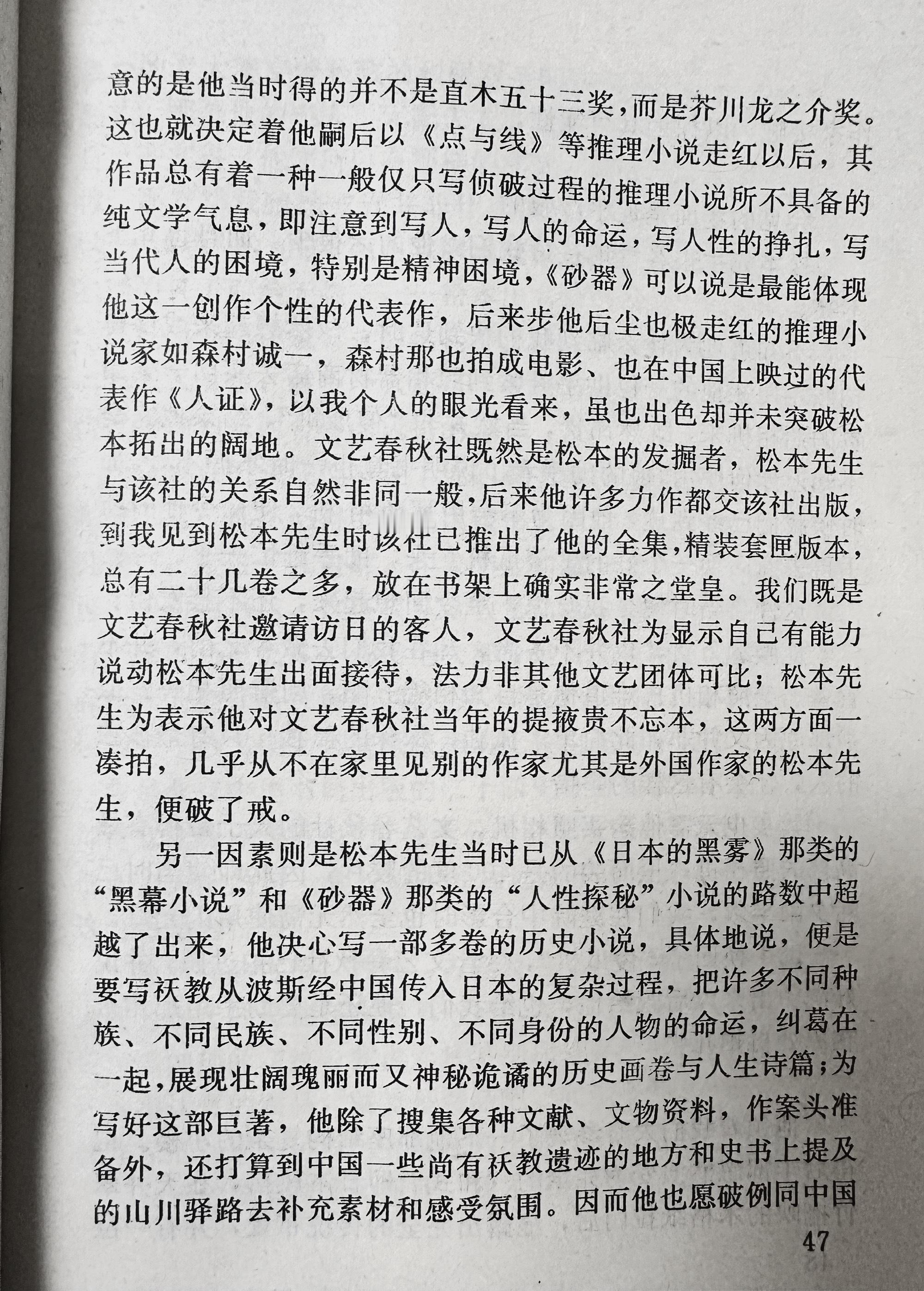 意的是他当时得的并不是直木五十三奖，而是芥川龙之介奖。这也就决定着他嗣后以《点与线》等推理小说走红以后，其作品总有着一种一般仅只写侦破过程的推理小说所不具备的纯文学气息，即注意到写人，写人的命运，写人性的挣扎，写当代人的困境，特别是精神困境，《砂器》可以说是最能体现他这一创作个性的代表作，后来步他后尘也极走红的推理小说家如森村诚一，森村那也拍成电影、也在中国上映过的代表作《人证》，以我个人的眼光看来，虽也出色却并未突破松本拓出的阔地。文艺春秋社既然是松本的发掘者，松本先生与该社的关系自然非同一般，后来他许多力作都交该社出版，到我见到松本先生时该社已推出了他的全集，精装套匣版本，总有二十几卷之多，放在书架上确实非常之堂皇。我们既是文艺春秋社邀请访日的客人，文艺春秋社为显示自己有能力说动松本先生出面接待，法力非其他文艺团体可比；松本先生为表示他对文艺春秋社当年的提掖贵不忘本，这两方面一凑拍，几乎从不在家里见别的作家尤其是外国作家的松本先生，便破了戒。

另一因素则是松本先生当时已从《日本的黑雾》那类的“黑幕小说”和《砂器》那类的“人性探秘”小说的路数中超越了出来，他决心写一部多卷的历史小说，具体地说，便是要写袄教从波斯经中国传入日本的复杂过程，把许多不同种族、不同民族、不同性别、不同身份的人物的命运，纠葛在一起，展现壮阔瑰丽而又神秘诡谲的历史画卷与人生诗篇；为写好这部巨著，他除了搜集各种文献、文物资料，作案头准备外，还打算到中国一些尚有袄教遗迹的地方和史书上提及的山川驿路去补充素材和感受氛围。因而他也愿破例同中国

47